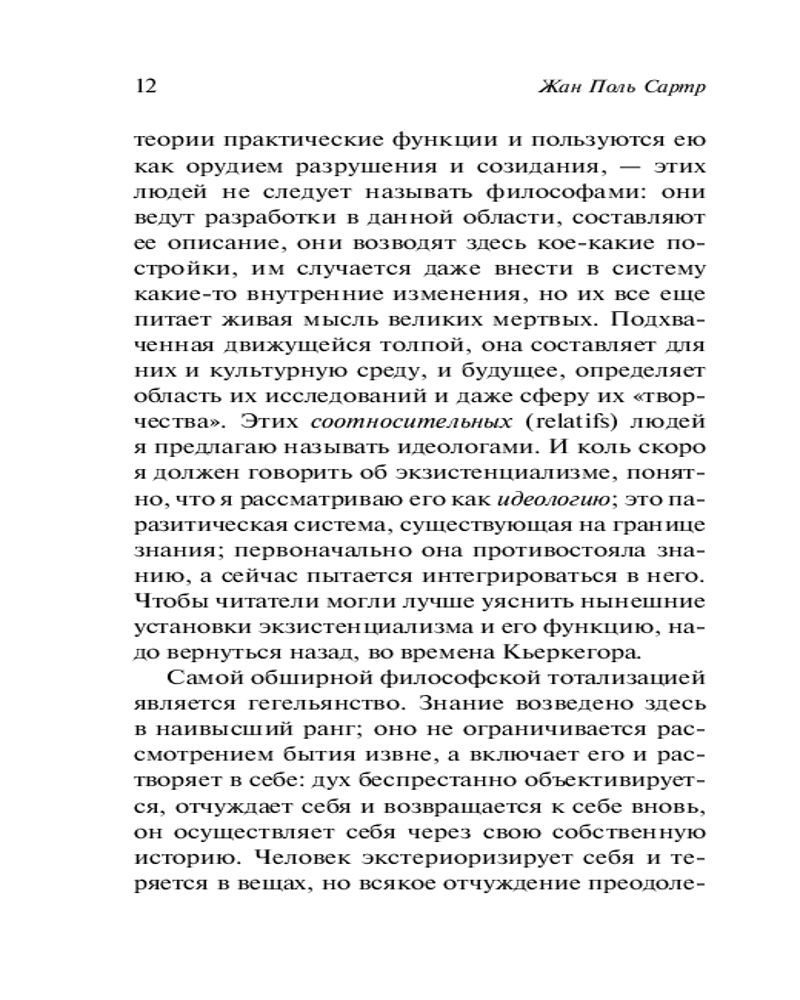 12 Жан Поль Сартр

теории практические функции и пользуются ею как орудием разрушения и созидания, — этих людей не следует называть философами: они ведут разработки в данной области, составляют ее описание, они возводят здесь кое-какие постройки, им случается даже внести в систему какие-то внутренние изменения, но их все еще питает живая мысль великих мертвых. Подхваченная движущейся толпой, она составляет для них и культурную среду, и будущее, определяет область их исследований и даже сферу их «творчества». Этих соотносительных (relatifs) людей я предлагаю называть идеологами. И коль скоро я должен говорить об экзистенциализме, понятно, что я рассматриваю его как идеологию; это паразитическая система, существующая на границе знания; первоначально она противостояла знанию, а сейчас пытается интегрироваться в него. Чтобы читатели могли лучше уяснить нынешние установки экзистенциализма и его функцию, надо вернуться назад, во времена Кьеркегора.

Самой обширной философской тотализацией является гегельянство. Знание возведено здесь в наивысший ранг; оно не ограничивается рассмотрением бытия извне, а включает его и растворяет в себе: дух беспрестанно объективируется, отчуждает себя и возвращается к себе вновь, он осуществляет себя через свою собственную историю. Человек экстериоризирует себя и теряется в вещах, но всякое отчуждение преодоле-